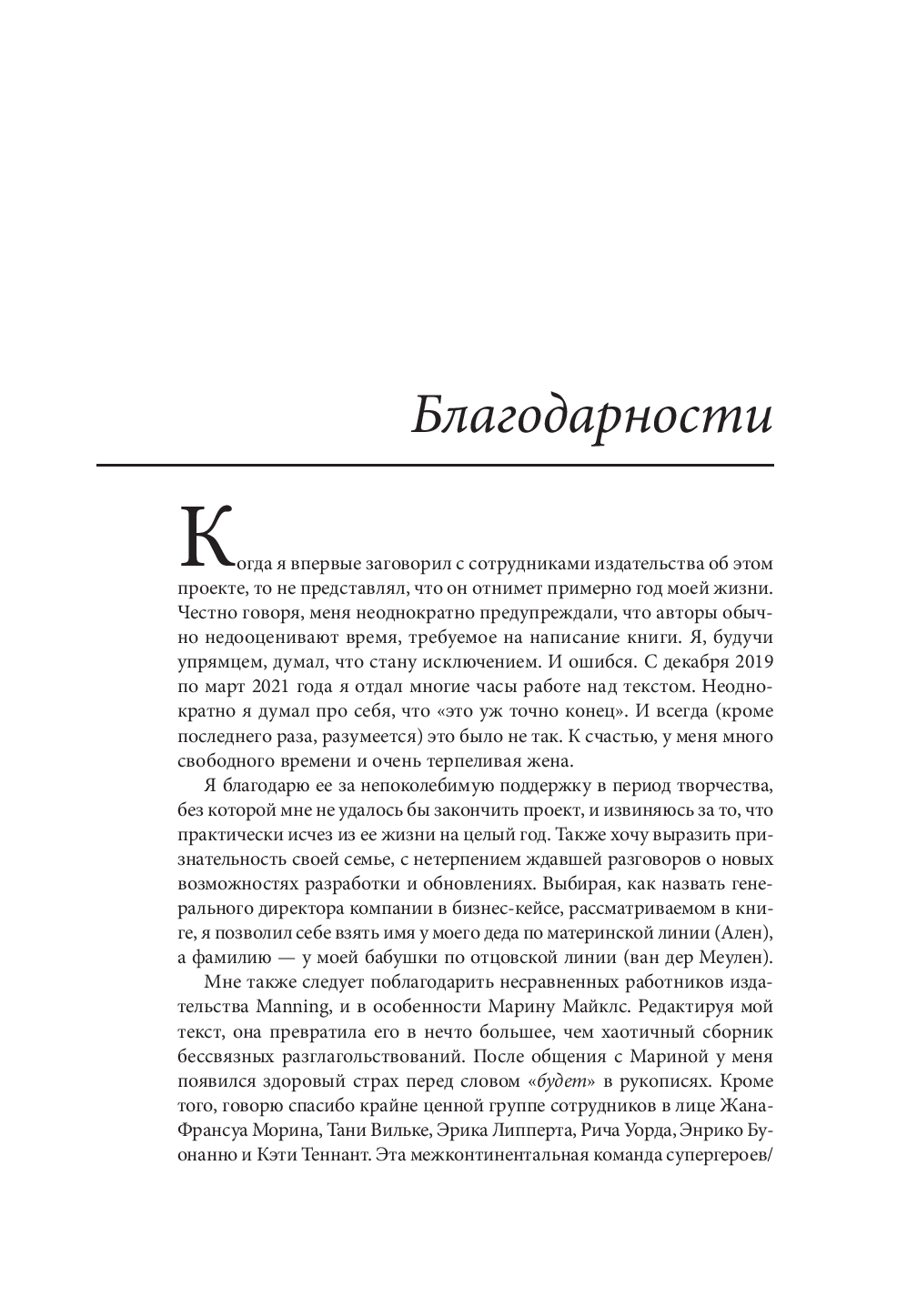 Благодарности

Когда я впервые заговорил с сотрудниками издательства об этом проекте, то не представлял, что он отнимет примерно год моей жизни. Честно говоря, меня неоднократно предупреждали, что авторы обычно недооценивают время, требуемое на написание книги. Я, будучи упрямцем, думал, что стану исключением. И ошибся. С декабря 2019 по март 2021 года я отдал многие часы работе над текстом. Неоднократно я думал про себя, что «это уж точно конец». И всегда (кроме последнего раза, разумеется) это было не так. К счастью, у меня много свободного времени и очень терпеливая жена.

Я благодарю ее за непоколебимую поддержку в период творчества, без которой мне не удалось бы закончить проект, и извиняюсь за то, что практически исчез из ее жизни на целый год. Также хочу выразить признательность своей семье, с нетерпением ждавшей разговоров о новых возможностях разработки и обновлениях. Выбирая, как назвать генерального директора компании в бизнес-кейсе, рассматриваемом в книге, я позволил себе взять имя у моего деда по материнской линии (Ален), а фамилию — у моей бабушки по отцовской линии (ван дер Меулен).

Мне также следует поблагодарить несравненных работников издательства Manning, и в особенности Марину Майклс. Редактируя мой текст, она превратила его в нечто большее, чем хаотичный сборник бессвязных разглагольствований. После общения с Мариной у меня появился здоровый страх перед словом «будет» в рукописях. Кроме того, говорю спасибо крайне ценной группе сотрудников в лице Жана-Франсуа Морина, Тани Вильке, Эрика Липперта, Рича Уорда, Энрико Буонанно и Кэти Теннант. Эта межконтинентальная команда супергероев/